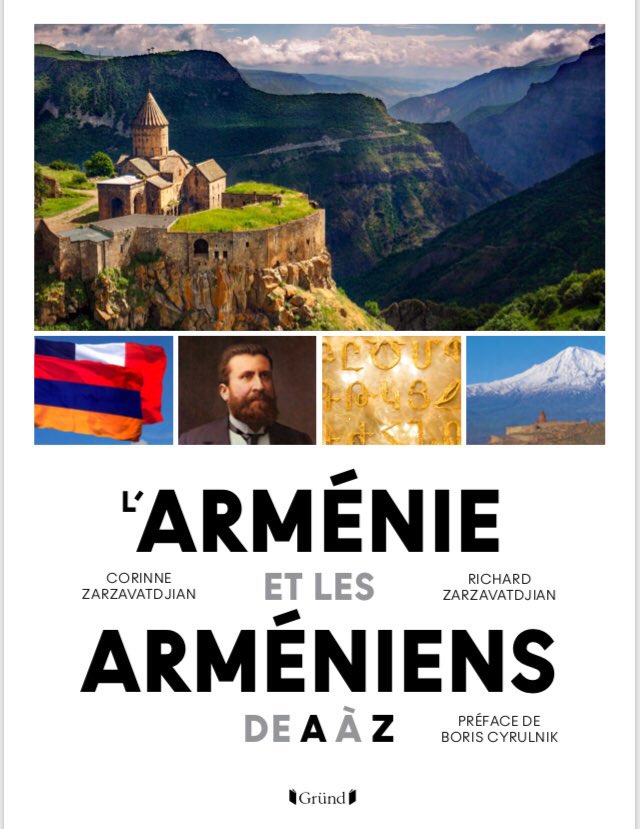 L'ARMÉNIE

CORINNE ZARZAVATDJIAN

ET LES

RICHARD ZARZAVATDJIAN

ARMÉNIENS

DE A À Z

PRÉFACE DE BORIS CYRULNIK

Gründ